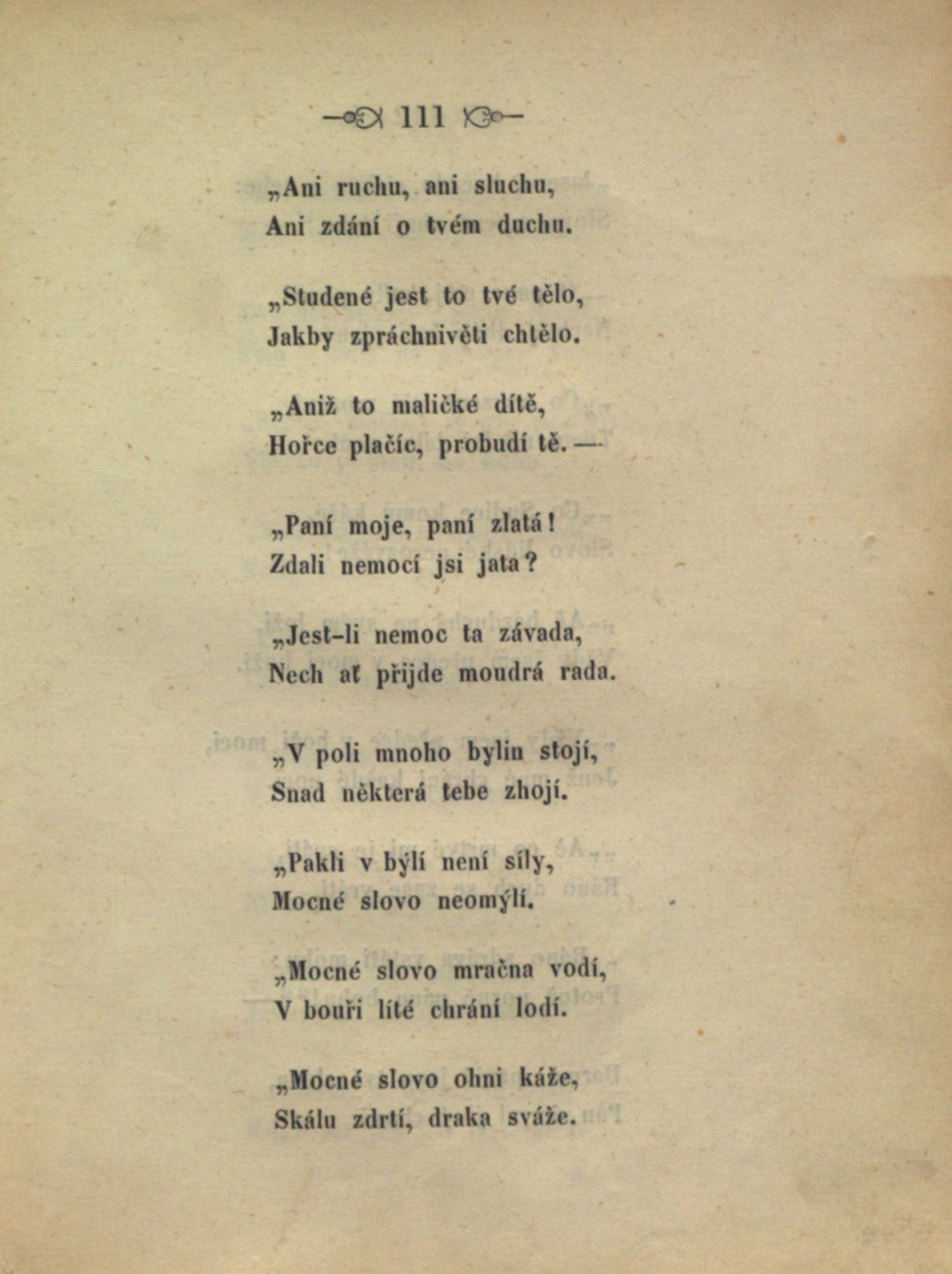 111

„Ani ruchu, ani sluchu,
Ani zdání o tvém duchu.

„Studené jest to tvé tělo,
Jakby zpráchnivěti chtělo.

„Aniž to maličké dítě,
Hořce plačíc, probudí tě. —

„Paní moje, paní zlatá!
Zdali nemocí jsi jata?

„Jest-li nemoc ta závada,
Nech ať přijde moudrá rada.

„V poli mnoho bylin stojí,
Snad některá tebe zhojí.

„Pakli v býlí není síly,
Mocné slovo neomýlí.

„Mocné slovo mračna vodí,
V bouři líté chrání lodí.

„Mocné slovo ohni káže,
Skálu zdrtí, draka sváže.